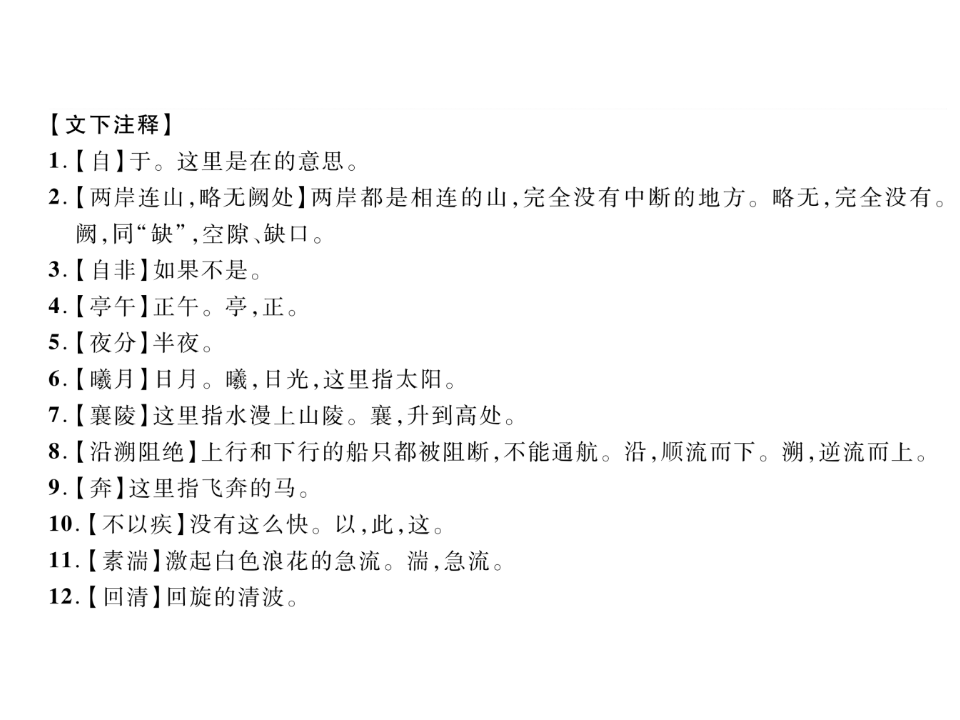 【文下注释】
1.【自】于。这里是在的意思。
2.【两岸连山,略无阙处】两岸都是相连的山,完全没有中断的地方。略无,完全没有。阙,同“缺”,空隙、缺口。
3.【自非】如果不是。
4.【亭午】正午。亭,正。
5.【夜分】半夜。
6.【曦月】日月。曦,日光,这里指太阳。
7.【襄陵】这里指水漫上山陵。襄,升到高处。
8.【沿溯阻绝】上行和下行的船只都被阻断,不能通航。沿,顺流而下。溯,逆流而上。
9.【奔】这里指飞奔的马。
10.【不以疾】没有这么快。以,此,这。
11.【素湍】激起白色浪花的急流。湍,急流。
12.【回清】回旋的清波。